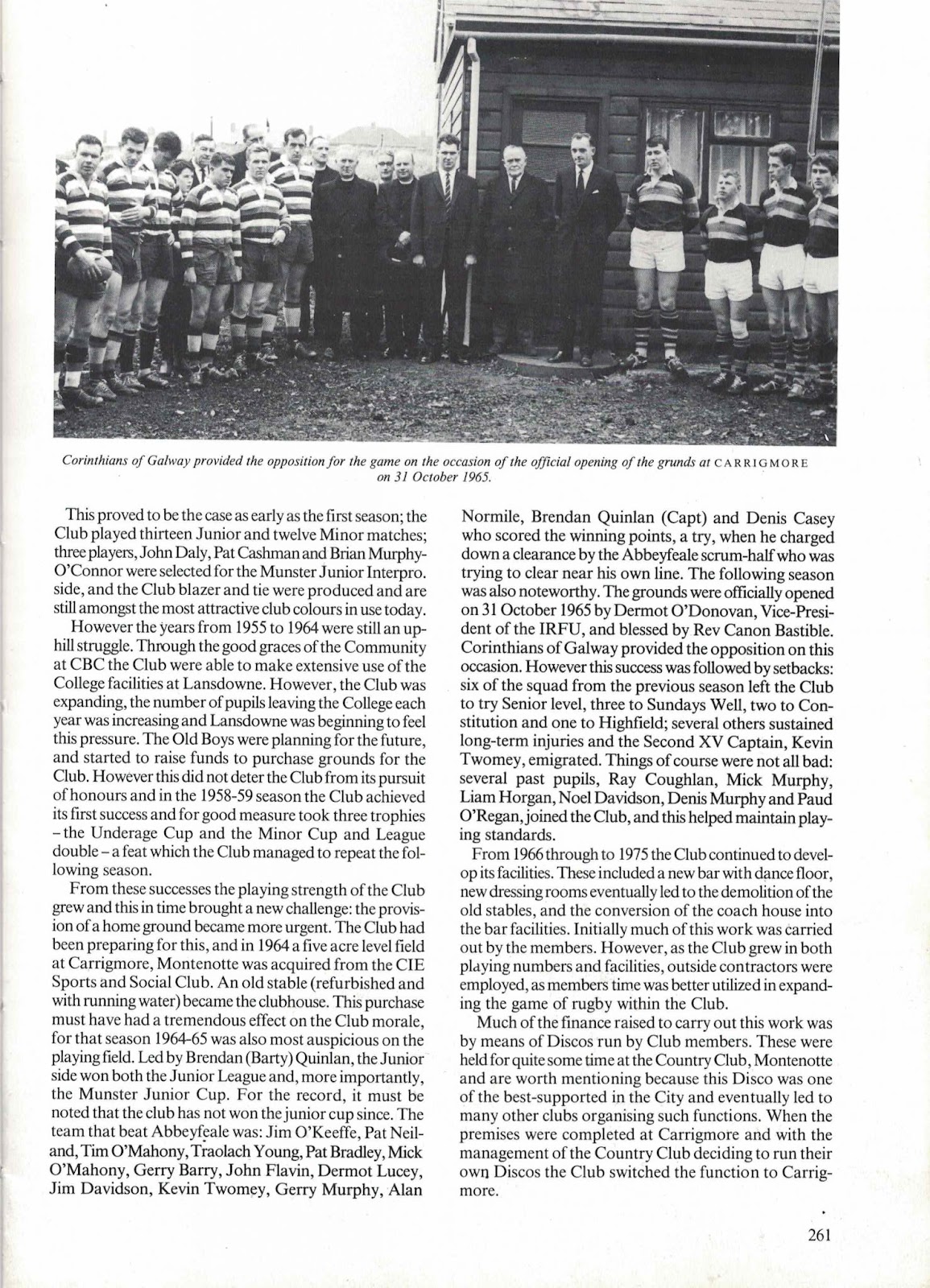 Corinthians of Galway provided the opposition for the game on the occasion of the official opening of the grunds at CARRIGMORE on 31 October 1965.

This proved to be the case as early as the first season; the Club played thirteen Junior and twelve Minor matches; three players, John Daly, Pat Cashman and Brian Murphy-O'Connor were selected for the Munster Junior Interpro. side, and the Club blazer and tie were produced and are still amongst the most attractive club colours in use today.

However the years from 1955 to 1964 were still an uphill struggle. Through the good graces of the Community at CBC the Club were able to make extensive use of the College facilities at Lansdowne. However, the Club was expanding, the number of pupils leaving the College each year was increasing and Lansdowne was beginning to feel this pressure. The Old Boys were planning for the future, and started to raise funds to purchase grounds for the Club. However this did not deter the Club from its pursuit of honours and in the 1958-59 season the Club achieved its first success and for good measure took three trophies – the Underage Cup and the Minor Cup and League double – a feat which the Club managed to repeat the following season.

From these successes the playing strength of the Club grew and this in time brought a new challenge: the provision of a home ground became more urgent. The Club had been preparing for this, and in 1964 a five acre level field at Carrigmore, Montenotte was acquired from the CIE Sports and Social Club. An old stable (refurbished and with running water) became the clubhouse. This purchase must have had a tremendous effect on the Club morale, for that season 1964-65 was also most auspicious on the playing field. Led by Brendan (Barty) Quinlan, the Junior side won both the Junior League and, more importantly, the Munster Junior Cup. For the record, it must be noted that the club has not won the junior cup since. The team that beat Abbeyfeale was: Jim O'Keeffe, Pat Neiland, Tim O'Mahony, Traolach Young, Pat Bradley, Mick O'Mahony, Gerry Barry, John Flavin, Dermot Lucey, Jim Davidson, Kevin Twomey, Gerry Murphy, Alan Normile, Brendan Quinlan (Capt) and Denis Casey who scored the winning points, a try, when he charged down a clearance by the Abbeyfeale scrum-half who was trying to clear near his own line. The following season was also noteworthy. The grounds were officially opened on 31 October 1965 by Dermot O'Donovan, Vice-President of the IRFU, and blessed by Rev Canon Bastible. Corinthians of Galway provided the opposition on this occasion. However this success was followed by setbacks: six of the squad from the previous season left the Club to try Senior level, three to Sundays Well, two to Constitution and one to Highfield; several others sustained long-term injuries and the Second XV Captain, Kevin Twomey, emigrated. Things of course were not all bad: several past pupils, Ray Coughlan, Mick Murphy, Liam Horgan, Noel Davidson, Denis Murphy and Paud O'Regan, joined the Club, and this helped maintain playing standards.

From 1966 through to 1975 the Club continued to develop its facilities. These included a new bar with dance floor, new dressing rooms eventually led to the demolition of the old stables, and the conversion of the coach house into the bar facilities. Initially much of this work was carried out by the members. However, as the Club grew in both playing numbers and facilities, outside contractors were employed, as members time was better utilized in expanding the game of rugby within the Club.

Much of the finance raised to carry out this work was by means of Discos run by Club members. These were held for quite some time at the Country Club, Montenotte and are worth mentioning because this Disco was one of the best-supported in the City and eventually led to many other clubs organising such functions. When the premises were completed at Carrigmore and with the management of the Country Club deciding to run their own Discos the Club switched the function to Carrigmore.

261